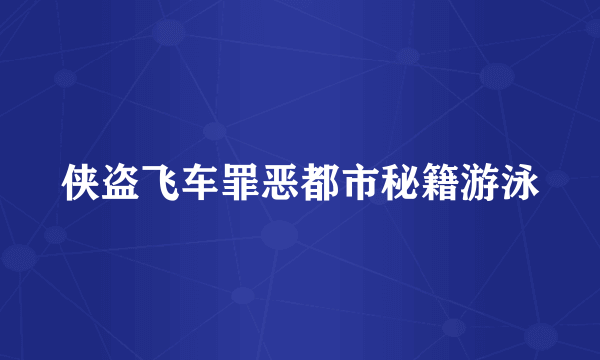 侠盗飞车罪恶都市秘籍游泳